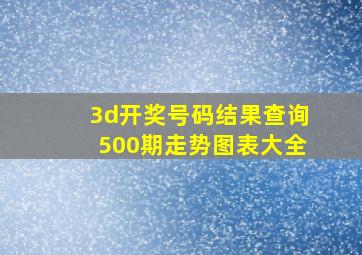 3d开奖号码结果查询
500期走势图表大全